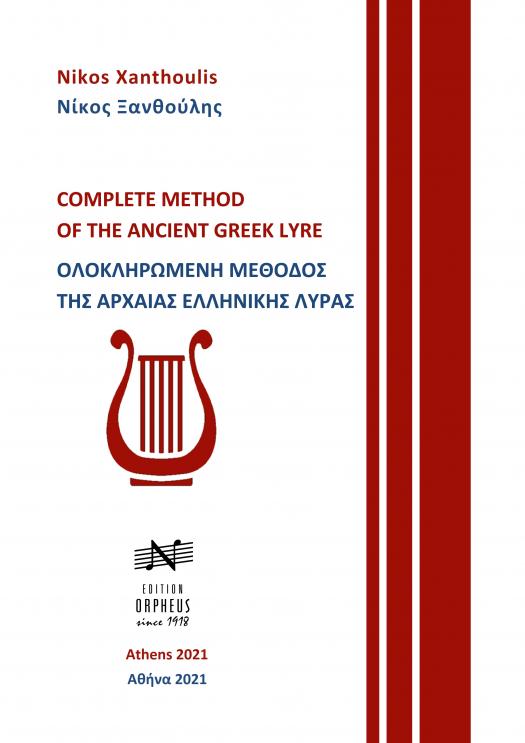 Nikos Xanthoulis
Νίκος Ξανθούλης

COMPLETE METHOD
OF THE ANCIENT GREEK LYRE

ΟΛΟΚΛΗΡΩΜΕΝΗ ΜΕΘΟΔΟΣ
ΤΗΣ ΑΡΧΑΙΑΣ ΕΛΛΗΝΙΚΗΣ ΛΥΡΑΣ

EDITION
ORPHEUS
since 1918

Athens 2021
Αθήνα 2021